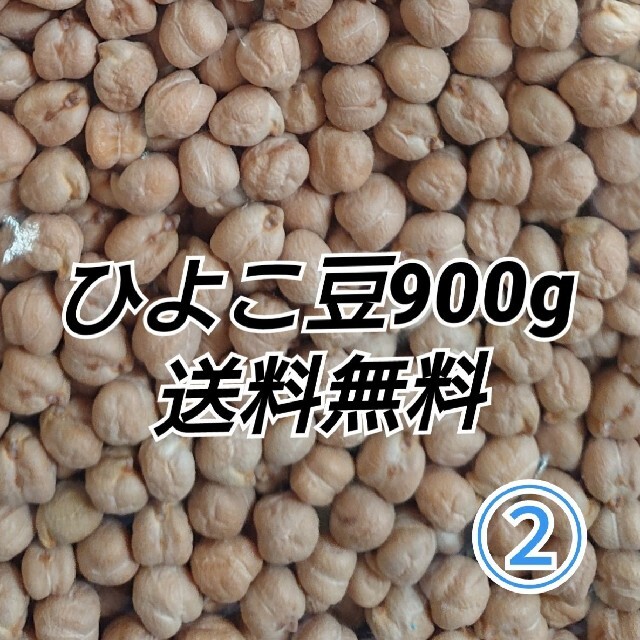 ひよこ豆900g
送料無料

②